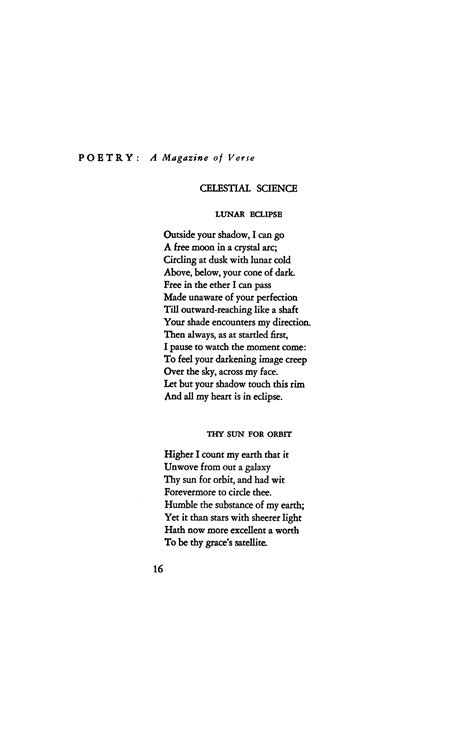 POETRY: A Magazine of Verse

CELESTIAL SCIENCE

LUNAR ECLIPSE

Outside your shadow, I can go
A free moon in a crystal arc;
Circling at dusk with lunar cold
Above, below, your cone of dark.
Free in the ether I can pass
Made unaware of your perfection
Till outward-reaching like a shaft
Your shade encounters my direction.
Then always, as at startled first,
I pause to watch the moment come:
To feel your darkening image creep
Over the sky, across my face.
Let but your shadow touch this rim
And all my heart is in eclipse.

THY SUN FOR ORBIT

Higher I count my earth that it
Unwove from out a galaxy
Thy sun for orbit, and had wit
Forevermore to circle thee.
Humble the substance of my earth;
Yet it than stars with sheerer light
Hath now more excellent a worth
To be thy grace's satellite.

16